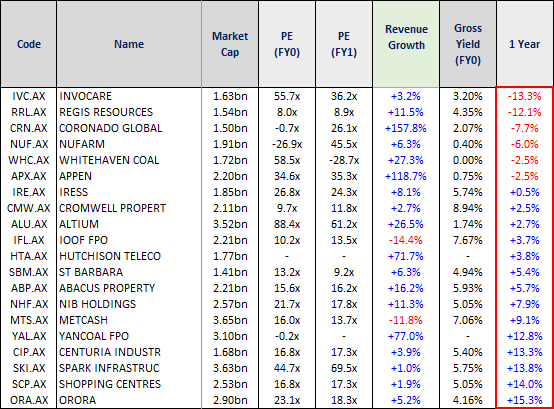 | Code | Name | Market Cap | PE (FY0) | PE (FY1) | Revenue Growth | Gross Yield (FY0) | 1 Year |
|---|---|---|---|---|---|---|---|
| IVC.AX | INVOCARE | 1.63bn | 55.7x | 36.2x | +3.2% | 3.20% | -13.3% |
| RRL.AX | REGIS RESOURCES | 1.54bn | 8.0x | 8.9x | +11.5% | 4.35% | -12.1% |
| CRN.AX | CORONADO GLOBAL | 1.50bn | -0.7x | 26.1x | +157.8% | 2.07% | -7.7% |
| NUF.AX | NUFARM | 1.91bn | -26.9x | 45.5x | +6.3% | 0.40% | -6.0% |
| WHC.AX | WHITEHAVEN COAL | 1.72bn | 58.5x | -28.7x | +27.3% | 0.00% | -2.5% |
| APX.AX | APPEN | 2.20bn | 34.6x | 35.3x | +118.7% | 0.75% | -2.5% |
| IRE.AX | IRESS | 1.85bn | 26.8x | 24.3x | +8.1% | 5.74% | +0.5% |
| CMW.AX | CROMWELL PROPERT | 2.11bn | 9.7x | 11.8x | +2.7% | 8.94% | +2.5% |
| ALU.AX | ALTIUM | 3.52bn | 88.4x | 61.2x | +26.5% | 1.74% | +2.7% |
| IFL.AX | IOOF FPO | 2.21bn | 10.2x | 13.5x | -14.4% | 7.67% | +3.7% |
| HTA.AX | HUTCHISON TELECO | 1.77bn | - | - | +71.7% | - | +3.8% |
| SBM.AX | ST BARBARA | 1.41bn | 13.2x | 9.2x | +6.3% | 4.94% | +5.4% |
| ABP.AX | ABACUS PROPERTY | 2.21bn | 15.6x | 16.2x | +16.2% | 5.93% | +5.7% |
| NHF.AX | NIB HOLDINGS | 2.57bn | 21.7x | 17.8x | +11.3% | 5.05% | +7.9% |
| MTS.AX | METCASH | 3.65bn | 16.0x | 13.7x | -11.8% | 7.06% | +9.1% |
| YAL.AX | YANCOAL FPO | 3.10bn | -0.2x | - | +77.0% | - | +12.8% |
| CIP.AX | CENTURIA INDUSTR | 1.68bn | 16.8x | 17.3x | +3.9% | 5.40% | +13.3% |
| SKI.AX | SPARK INFRASTRUC | 3.63bn | 44.7x | 69.5x | +1.0% | 5.75% | +13.8% |
| SCP.AX | SHOPPING CENTRES | 2.53bn | 16.8x | 17.3x | +1.9% | 5.05% | +14.0% |
| ORA.AX | ORORA | 2.90bn | 23.1x | 18.3x | +5.2% | 4.16% | +15.3% |